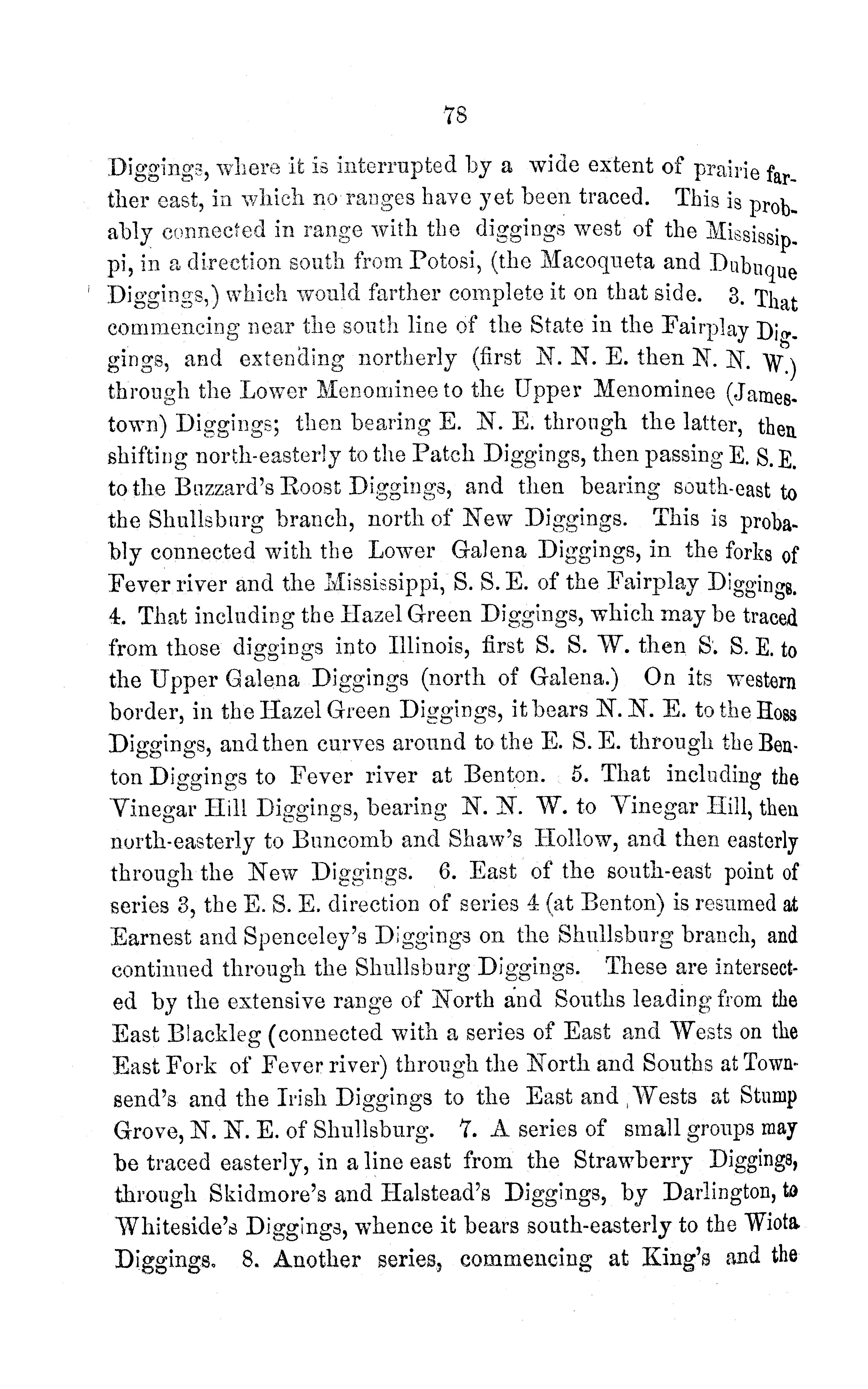 78

Diggings, where it is interrupted by a wide extent of prairie farther east, in which no ranges have yet been traced. This is probably connected in range with the diggings west of the Mississippi, in a direction south from Potosi, (the Macoqueta and Dubuque Diggings,) which would farther complete it on that side. 3. That commencing near the south line of the State in the Fairplay Diggings, and extending northerly (first N. N. E. then N. N. W.) through the Lower Menominee to the Upper Menominee (Jamestown) Diggings; then bearing E. N. E. through the latter, then shifting north-easterly to the Patch Diggings, then passing E. S. E. to the Buzzard's Roost Diggings, and then bearing south-east to the Shullsburg branch, north of New Diggings. This is probably connected with the Lower Galena Diggings, in the forks of Fever river and the Mississippi, S. S. E. of the Fairplay Diggings. 4. That including the Hazel Green Diggings, which may be traced from those diggings into Illinois, first S. S. W. then S. S. E. to the Upper Galena Diggings (north of Galena.) On its western border, in the Hazel Green Diggings, it bears N. N. E. to the Hoss Diggings, and then curves around to the E. S. E. through the Benton Diggings to Fever river at Benton. 5. That including the Vinegar Hill Diggings, bearing N. N. W. to Vinegar Hill, then north-easterly to Buncomb and Shaw's Hollow, and then easterly through the New Diggings. 6. East of the south-east point of series 3, the E. S. E. direction of series 4 (at Benton) is resumed at Earnest and Spenceley's Diggings on the Shullsburg branch, and continued through the Shullsburg Diggings. These are intersected by the extensive range of North and Souths leading from the East Blackleg (connected with a series of East and Wests on the East Fork of Fever river) through the North and Souths at Townsend's and the Irish Diggings to the East and Wests at Stump Grove, N. N. E. of Shullsburg. 7. A series of small groups may be traced easterly, in a line east from the Strawberry Diggings, through Skidmore's and Halstead's Diggings, by Darlington, to Whiteside's Diggings, whence it bears south-easterly to the Wiota Diggings. 8. Another series, commencing at King's and the